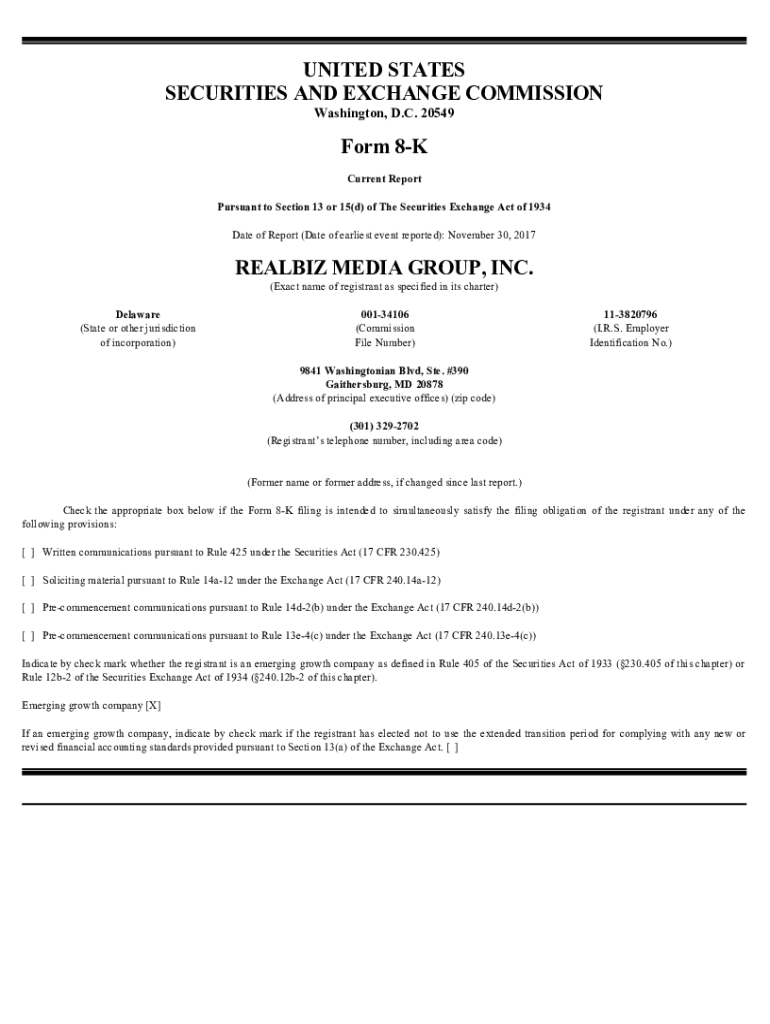 UNITED STATES
SECURITIES AND EXCHANGE COMMISSION
Washington, D.C. 20549

Form 8-K

Current Report

Pursuant to Section 13 or 15(d) of The Securities Exchange Act of 1934

Date of Report (Date of earliest event reported): November 30, 2017

REALBIZ MEDIA GROUP, INC.
(Exact name of registrant as specified in its charter)

| Delaware | 001-34106 | 11-3820796 |
|---|---|---|
| (State or other jurisdiction of incorporation) | (Commission File Number) | (I.R.S. Employer Identification No.) |

9841 Washingtonian Blvd, Ste. #390
Gaithersburg, MD 20878
(Address of principal executive offices) (zip code)

(301) 329-2702
(Registrant's telephone number, including area code)

(Former name or former address, if changed since last report.)

Check the appropriate box below if the Form 8-K filing is intended to simultaneously satisfy the filing obligation of the registrant under any of the following provisions:

[ ] Written communications pursuant to Rule 425 under the Securities Act (17 CFR 230.425)

[ ] Soliciting material pursuant to Rule 14a-12 under the Exchange Act (17 CFR 240.14a-12)

[ ] Pre-commencement communications pursuant to Rule 14d-2(b) under the Exchange Act (17 CFR 240.14d-2(b))

[ ] Pre-commencement communications pursuant to Rule 13e-4(c) under the Exchange Act (17 CFR 240.13e-4(c))

Indicate by check mark whether the registrant is an emerging growth company as defined in Rule 405 of the Securities Act of 1933 (§230.405 of this chapter) or Rule 12b-2 of the Securities Exchange Act of 1934 (§240.12b-2 of this chapter).

Emerging growth company [X]

If an emerging growth company, indicate by check mark if the registrant has elected not to use the extended transition period for complying with any new or revised financial accounting standards provided pursuant to Section 13(a) of the Exchange Act. [ ]